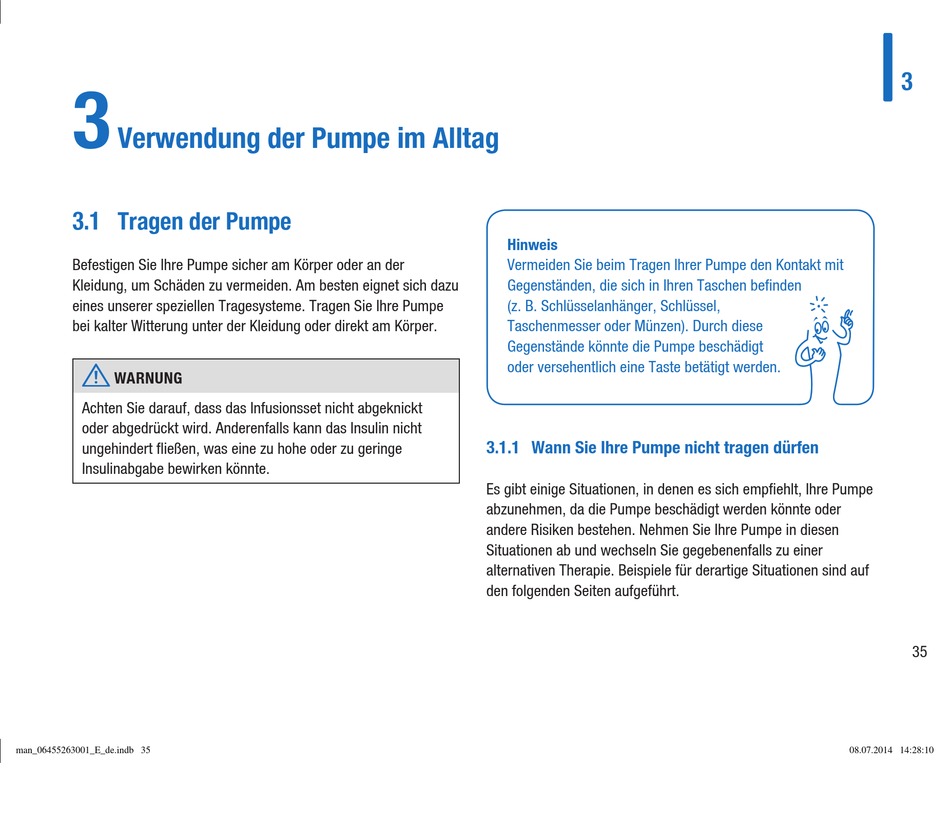 3

3 Verwendung der Pumpe im Alltag

3.1 Tragen der Pumpe

Befestigen Sie Ihre Pumpe sicher am Körper oder an der Kleidung, um Schäden zu vermeiden. Am besten eignet sich dazu eines unserer speziellen Tragesysteme. Tragen Sie Ihre Pumpe bei kalter Witterung unter der Kleidung oder direkt am Körper.

WARNUNG

Achten Sie darauf, dass das Infusionsset nicht abgeknickt oder abgedrückt wird. Anderenfalls kann das Insulin nicht ungehindert fließen, was eine zu hohe oder zu geringe Insulinabgabe bewirken könnte.

Hinweis
Vermeiden Sie beim Tragen Ihrer Pumpe den Kontakt mit Gegenständen, die sich in Ihren Taschen befinden (z. B. Schlüsselanhänger, Schlüssel, Taschenmesser oder Münzen). Durch diese Gegenstände könnte die Pumpe beschädigt oder versehentlich eine Taste betätigt werden.

3.1.1 Wann Sie Ihre Pumpe nicht tragen dürfen

Es gibt einige Situationen, in denen es sich empfiehlt, Ihre Pumpe abzunehmen, da die Pumpe beschädigt werden könnte oder andere Risiken bestehen. Nehmen Sie Ihre Pumpe in diesen Situationen ab und wechseln Sie gegebenenfalls zu einer alternativen Therapie. Beispiele für derartige Situationen sind auf den folgenden Seiten aufgeführt.

35

man_06455263001_E_de.indb 35

08.07.2014 14:28:10